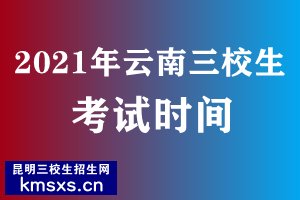 2021年云南三校生
考试时间

昆明三校生招生网
kmsxs.cn